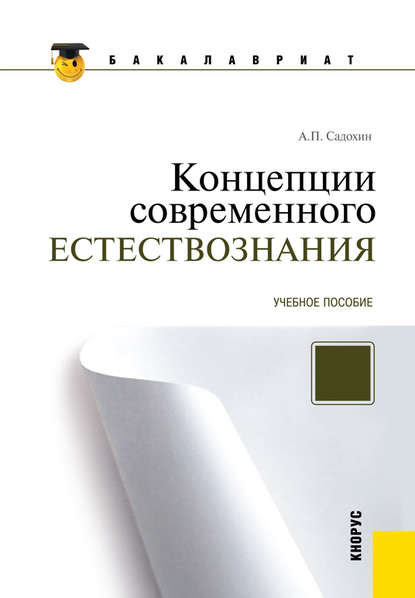 БАКАЛАВРИАТ

А.П. Садохин

Концепции современного ЕСТЕСТВОЗНАНИЯ

УЧЕБНОЕ ПОСОБИЕ

КНОРУС